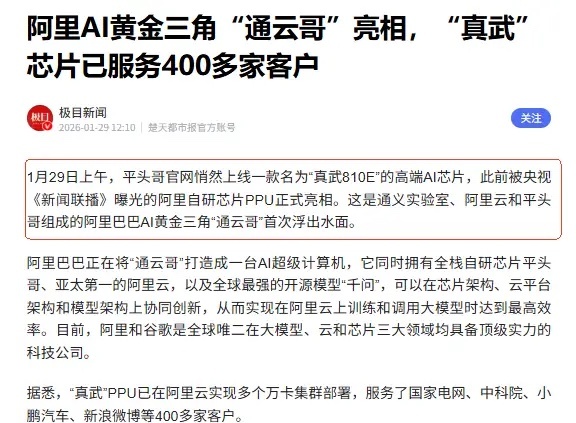 阿里AI黄金三角“通云哥”亮相，“真武”芯片已服务400多家客户

极目
极目新闻
2026-01-29 12:10 | 楚天都市报官方账号
关注

1月29日上午，平头哥官网悄然上线一款名为“真武810E”的高端AI芯片，此前被央视《新闻联播》曝光的阿里自研芯片PPU正式亮相。这是通义实验室、阿里云和平头哥组成的阿里巴巴AI黄金三角“通云哥”首次浮出水面。

阿里巴巴正在将“通云哥”打造成一台AI超级计算机，它同时拥有全栈自研芯片平头哥、亚太第一的阿里云，以及全球最强的开源模型“千问”，可以在芯片架构、云平台架构和模型架构上协同创新，从而实现在阿里云上训练和调用大模型时达到最高效率。目前，阿里和谷歌是全球唯二在大模型、云和芯片三大领域均具备顶级实力的科技公司。

据悉，“真武”PPU已在阿里云实现多个万卡集群部署，服务了国家电网、中科院、小鹏汽车、新浪微博等400多家客户。